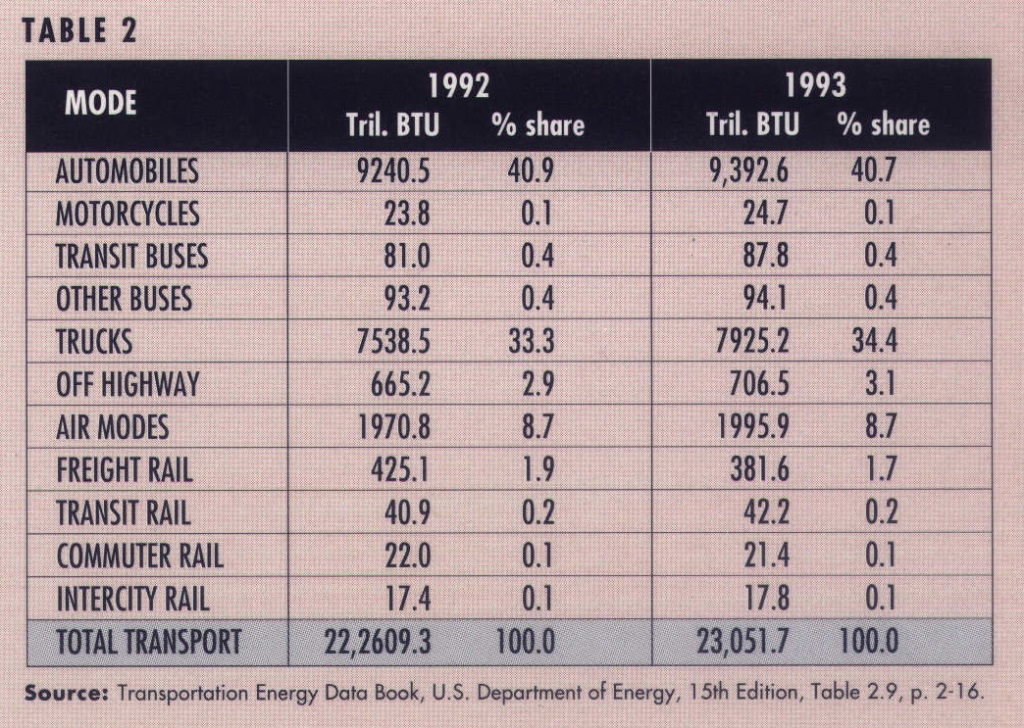 TABLE 2

| MODE | 1992 Tril. BTU | 1992 % share | 1993 Tril. BTU | 1993 % share |
|---|---|---|---|---|
| AUTOMOBILES | 9240.5 | 40.9 | 9,392.6 | 40.7 |
| MOTORCYCLES | 23.8 | 0.1 | 24.7 | 0.1 |
| TRANSIT BUSES | 81.0 | 0.4 | 87.8 | 0.4 |
| OTHER BUSES | 93.2 | 0.4 | 94.1 | 0.4 |
| TRUCKS | 7538.5 | 33.3 | 7925.2 | 34.4 |
| OFF HIGHWAY | 665.2 | 2.9 | 706.5 | 3.1 |
| AIR MODES | 1970.8 | 8.7 | 1995.9 | 8.7 |
| FREIGHT RAIL | 425.1 | 1.9 | 381.6 | 1.7 |
| TRANSIT RAIL | 40.9 | 0.2 | 42.2 | 0.2 |
| COMMUTER RAIL | 22.0 | 0.1 | 21.4 | 0.1 |
| INTERCITY RAIL | 17.4 | 0.1 | 17.8 | 0.1 |
| TOTAL TRANSPORT | 22,2609.3 | 100.0 | 23,051.7 | 100.0 |

Source: Transportation Energy Data Book, U.S. Department of Energy, 15th Edition, Table 2.9, p. 2-16.